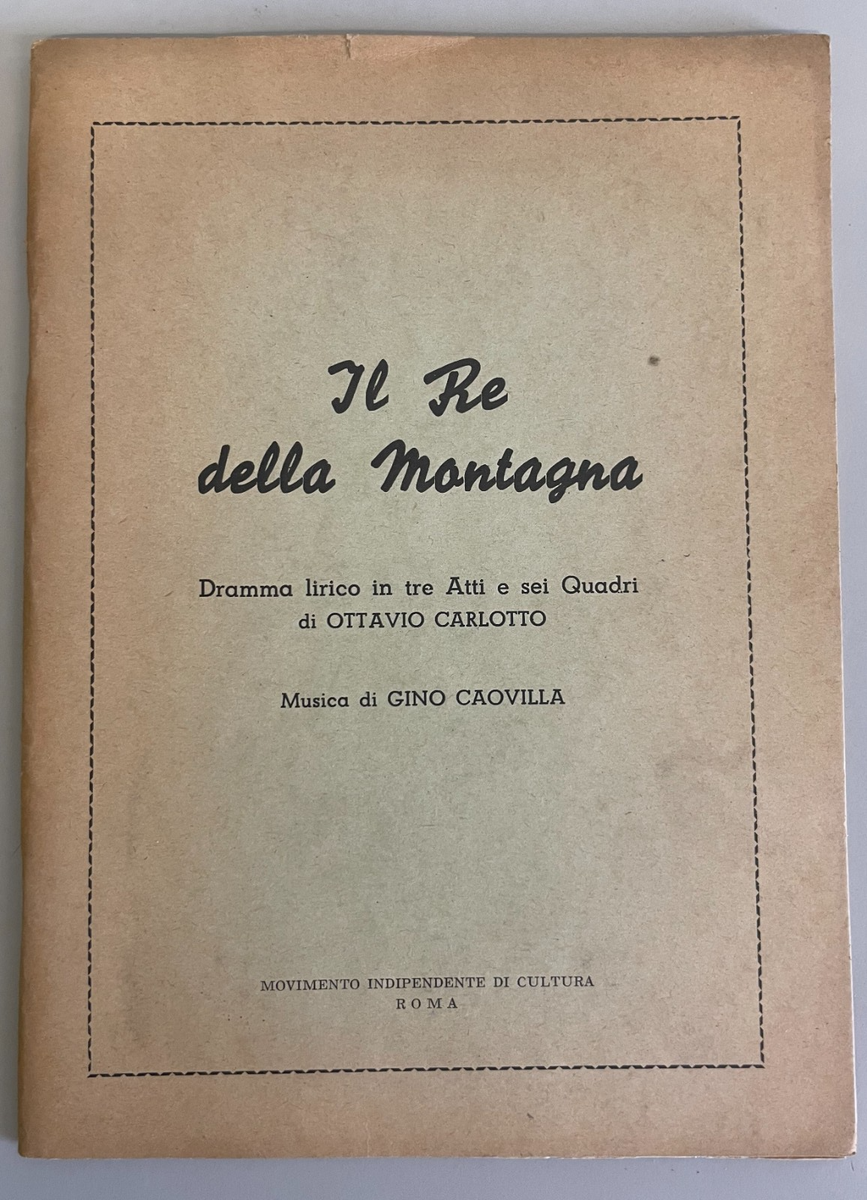 Il Re
della Montagna

Dramma lirico in tre Atti e sei Quadri
di OTTAVIO CARLOTTO

Musica di GINO CAOVILLA

MOVIMENTO INDIPENDENTE DI CULTURA
ROMA